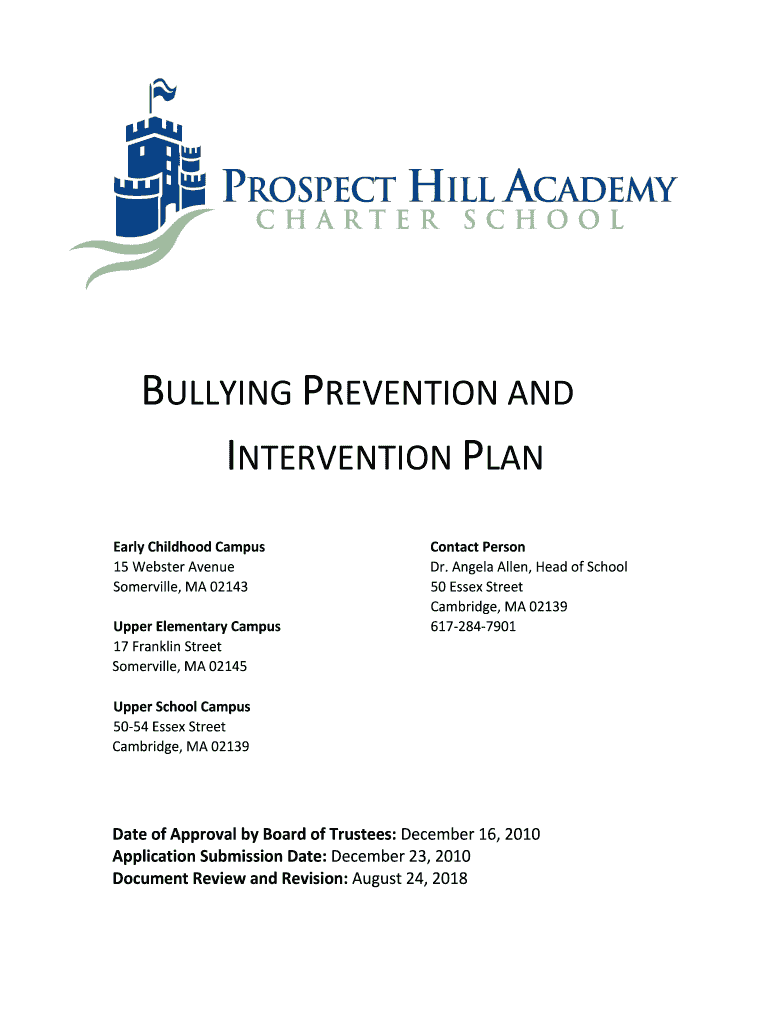 PROSPECT HILL ACADEMY
CHARTER SCHOOL

BULLYING PREVENTION AND INTERVENTION PLAN

Early Childhood Campus
15 Webster Avenue
Somerville, MA 02143

Upper Elementary Campus
17 Franklin Street
Somerville, MA 02145

Upper School Campus
50-54 Essex Street
Cambridge, MA 02139

Contact Person
Dr. Angela Allen, Head of School
50 Essex Street
Cambridge, MA 02139
617-284-7901

Date of Approval by Board of Trustees: December 16, 2010
Application Submission Date: December 23, 2010
Document Review and Revision: August 24, 2018